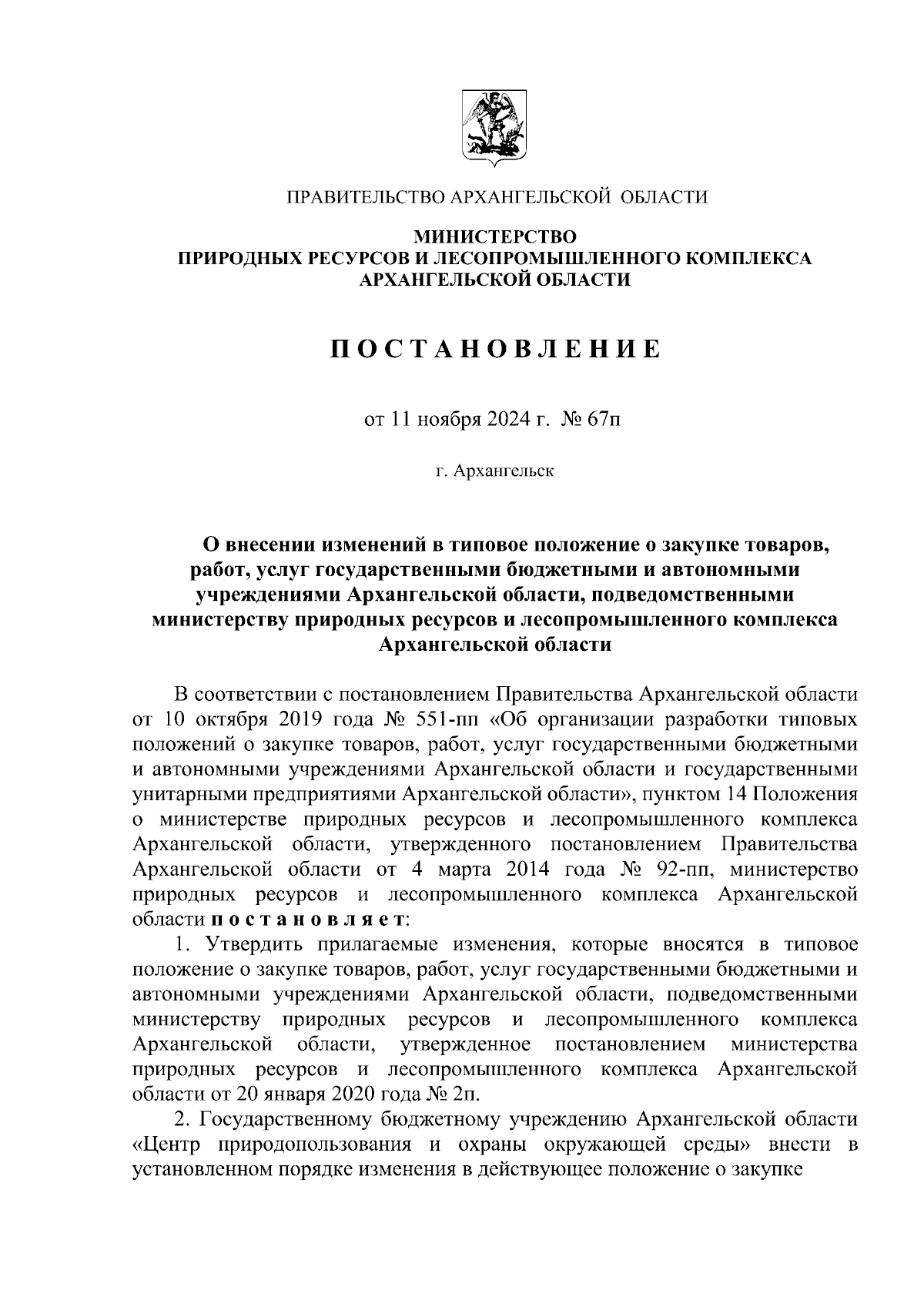 ПРАВИТЕЛЬСТВО АРХАНГЕЛЬСКОЙ ОБЛАСТИ

МИНИСТЕРСТВО
ПРИРОДНЫХ РЕСУРСОВ И ЛЕСОПРОМЫШЛЕННОГО КОМПЛЕКСА
АРХАНГЕЛЬСКОЙ ОБЛАСТИ

П О С Т А Н О В Л Е Н И Е

от 11 ноября 2024 г. № 67п

г. Архангельск

О внесении изменений в типовое положение о закупке товаров, работ, услуг государственными бюджетными и автономными учреждениями Архангельской области, подведомственными министерству природных ресурсов и лесопромышленного комплекса Архангельской области

В соответствии с постановлением Правительства Архангельской области от 10 октября 2019 года № 551-пп «Об организации разработки типовых положений о закупке товаров, работ, услуг государственными бюджетными и автономными учреждениями Архангельской области и государственными унитарными предприятиями Архангельской области», пунктом 14 Положения о министерстве природных ресурсов и лесопромышленного комплекса Архангельской области, утвержденного постановлением Правительства Архангельской области от 4 марта 2014 года № 92-пп, министерство природных ресурсов и лесопромышленного комплекса Архангельской области п о с т а н о в л я е т:

1. Утвердить прилагаемые изменения, которые вносятся в типовое положение о закупке товаров, работ, услуг государственными бюджетными и автономными учреждениями Архангельской области, подведомственными министерству природных ресурсов и лесопромышленного комплекса Архангельской области, утвержденное постановлением министерства природных ресурсов и лесопромышленного комплекса Архангельской области от 20 января 2020 года № 2п.

2. Государственному бюджетному учреждению Архангельской области «Центр природопользования и охраны окружающей среды» внести в установленном порядке изменения в действующее положение о закупке